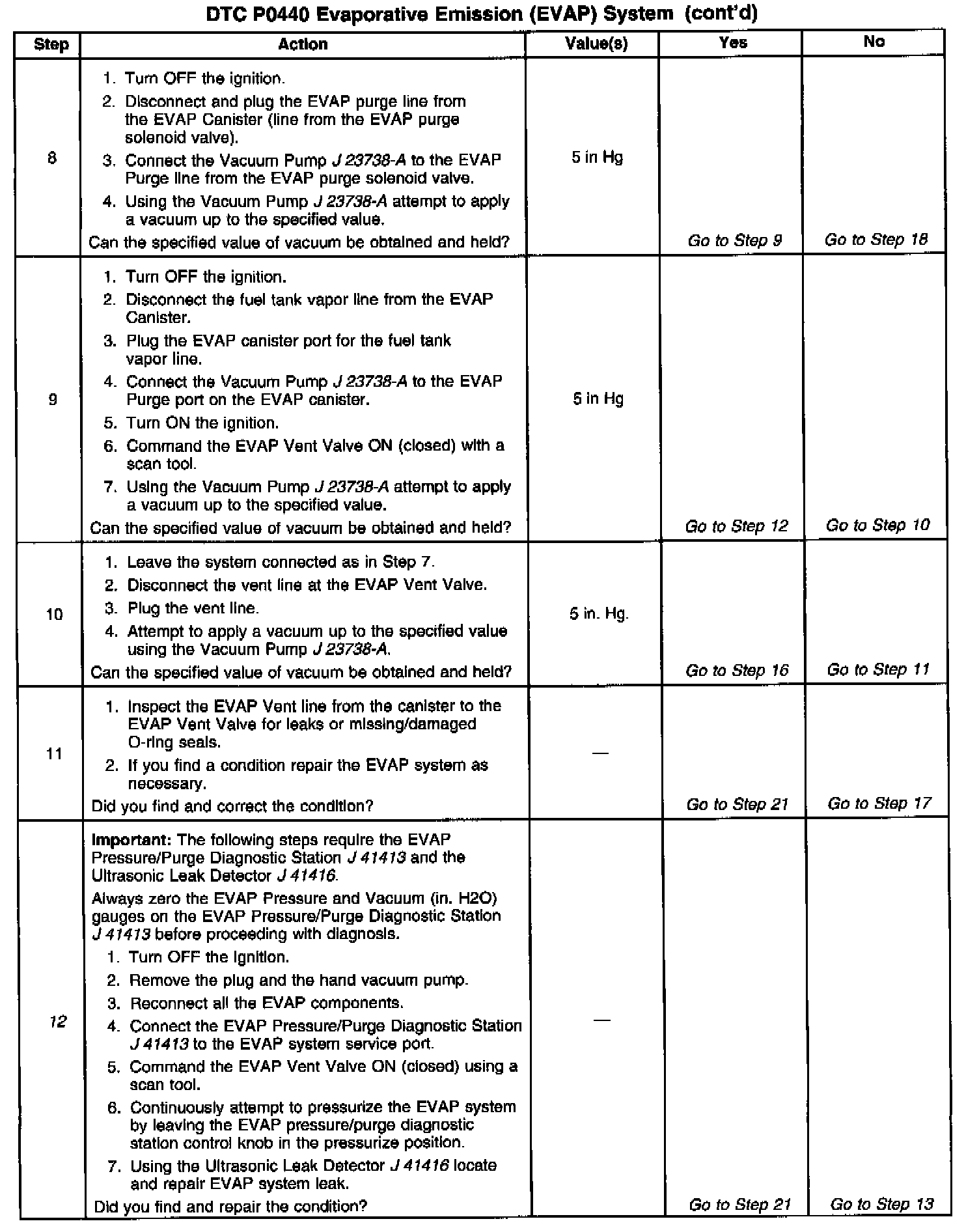 DTC P0440 Evaporative Emission (EVAP) System (cont'd)

| Step | Action | Value(s) | Yes | No |
|---|---|---|---|---|
| 8 | 1. Turn OFF the ignition. 2. Disconnect and plug the EVAP purge line from the EVAP Canister (line from the EVAP purge solenoid valve). 3. Connect the Vacuum Pump J 23738-A to the EVAP Purge line from the EVAP purge solenoid valve. 4. Using the Vacuum Pump J 23738-A attempt to apply a vacuum up to the specified value. Can the specified value of vacuum be obtained and held? | 5 in Hg | Go to Step 9 | Go to Step 18 |
| 9 | 1. Turn OFF the ignition. 2. Disconnect the fuel tank vapor line from the EVAP Canister. 3. Plug the EVAP canister port for the fuel tank vapor line. 4. Connect the Vacuum Pump J 23738-A to the EVAP Purge port on the EVAP canister. 5. Turn ON the ignition. 6. Command the EVAP Vent Valve ON (closed) with a scan tool. 7. Using the Vacuum Pump J 23738-A attempt to apply a vacuum up to the specified value. Can the specified value of vacuum be obtained and held? | 5 in Hg | Go to Step 12 | Go to Step 10 |
| 10 | 1. Leave the system connected as in Step 7. 2. Disconnect the vent line at the EVAP Vent Valve. 3. Plug the vent line. 4. Attempt to apply a vacuum up to the specified value using the Vacuum Pump J 23738-A. Can the specified value of vacuum be obtained and held? | 5 in. Hg. | Go to Step 16 | Go to Step 11 |
| 11 | 1. Inspect the EVAP Vent line from the canister to the EVAP Vent Valve for leaks or missing/damaged O-ring seals. 2. If you find a condition repair the EVAP system as necessary. Did you find and correct the condition? | — | Go to Step 21 | Go to Step 17 |
| 12 | Important: The following steps require the EVAP Pressure/Purge Diagnostic Station J 41413 and the Ultrasonic Leak Detector J 41416. Always zero the EVAP Pressure and Vacuum (in. H2O) gauges on the EVAP Pressure/Purge Diagnostic Station J 41413 before proceeding with diagnosis. 1. Turn OFF the ignition. 2. Remove the plug and the hand vacuum pump. 3. Reconnect all the EVAP components. 4. Connect the EVAP Pressure/Purge Diagnostic Station J 41413 to the EVAP system service port. 5. Command the EVAP Vent Valve ON (closed) using a scan tool. 6. Continuously attempt to pressurize the EVAP system by leaving the EVAP pressure/purge diagnostic station control knob in the pressurize position. 7. Using the Ultrasonic Leak Detector J 41416 locate and repair EVAP system leak. Did you find and repair the condition? | — | Go to Step 21 | Go to Step 13 |